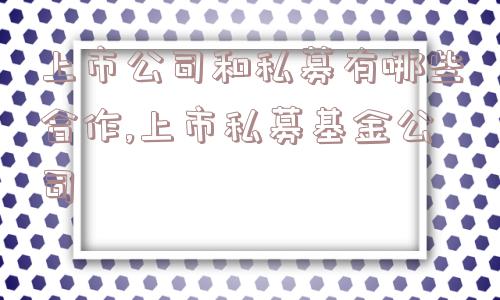 上市公司和私募有哪些合作,上市私募基金公司